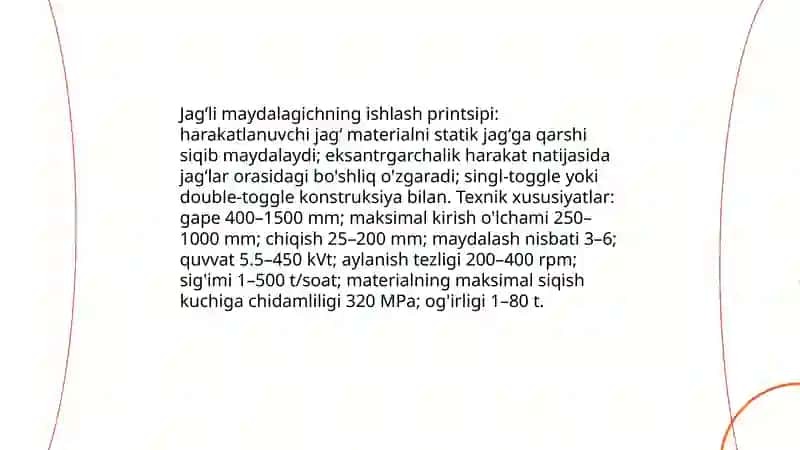 Jag‘li maydalagichning ishlash printsipi: harakatlanuvchi jag‘ materialni statik jag‘ga qarshi siqib maydalaydi; eksantrgarchalik harakat natijasida jag‘lar orasidagi bo'shliq o'zgaradi; singl-toggle yoki double-toggle konstruksiya bilan. Texnik xususiyatlar: gape 400–1500 mm; maksimal kirish o'lchami 250–1000 mm; chiqish 25–200 mm; maydalash nisbati 3–6; quvvat 5.5–450 kVt; aylanish tezligi 200–400 rpm; sig'imi 1–500 t/soat; materialning maksimal siqish kuchiga chidamliligi 320 MPa; og'irligi 1–80 t.